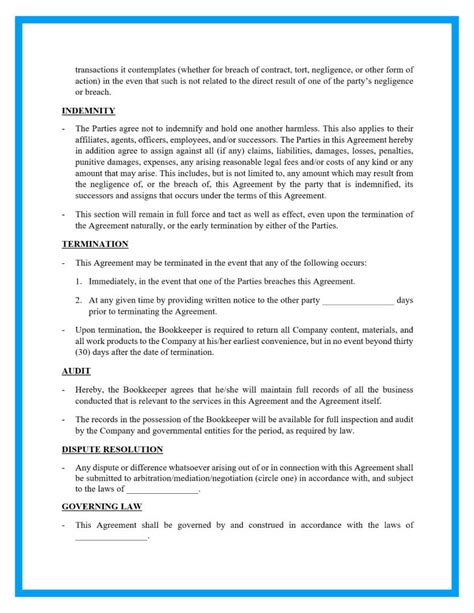 transactions it contemplates (whether for breach of contract, tort, negligence, or other form of action) in the even that such is not related to the direct result of one of the party's negligence or breach.

INDEMNITY

- The Parties agree not to indemnify and hold one another harmless. This also applies to their affiliates, agents, officers, employees, and/or successors. The Parties in this Agreement hereby in addition agree to assign against all (if any) claims, liabilities, damages, losses, penalties, punitive damages, expenses, any arising reasonable legal fees and/or costs of any kind or any amount that may arise. This includes, but is not limited to, any amount which may result from the negligence of, or the breach of, this Agreement by the party that is indemnified, its successors and assigns that occurs under the terms of this Agreement.

- This section will remain in full force and tact as well as effect, even upon the termination of the Agreement naturally, or the early termination by either of the Parties.

TERMINATION

- This Agreement may be terminated in the event that any of the following occurs:

1. Immediately, in the event that one of the Parties breaches this Agreement.

2. At any given time by providing written notice to the other party ________________ days prior to terminating the Agreement.

- Upon termination, the Bookkeeper is required to return all Company content, materials, and all work products to the Company at his/her earliest convenience, but in no event beyond thirty (30) days after the date of termination.

AUDIT

- Hereby, the Bookkeeper agrees that he/she will maintain full records of all the business conducted that is relevant to the services in this Agreement and the Agreement itself.

- The records in the possession of the Bookkeeper will be available for full inspection and audit by the Company and governmental entities for the period, as required by law.

DISPUTE RESOLUTION

- Any dispute or difference whatsoever arising out of or in connection with this Agreement shall be submitted to arbitration/mediation/negotiation (circle one) in accordance with, and subject to the laws of ________________.

GOVERNING LAW

- This Agreement shall be governed by and construed in accordance with the laws of ________________.